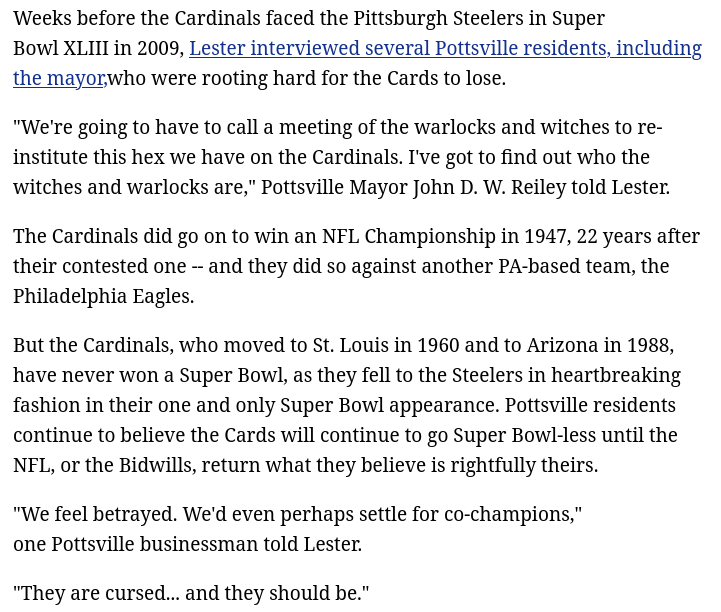 Weeks before the Cardinals faced the Pittsburgh Steelers in Super Bowl XLIII in 2009, Lester interviewed several Pottsville residents, including the mayor,who were rooting hard for the Cards to lose.

"We're going to have to call a meeting of the warlocks and witches to re-institute this hex we have on the Cardinals. I've got to find out who the witches and warlocks are," Pottsville Mayor John D. W. Reiley told Lester.

The Cardinals did go on to win an NFL Championship in 1947, 22 years after their contested one -- and they did so against another PA-based team, the Philadelphia Eagles.

But the Cardinals, who moved to St. Louis in 1960 and to Arizona in 1988, have never won a Super Bowl, as they fell to the Steelers in heartbreaking fashion in their one and only Super Bowl appearance. Pottsville residents continue to believe the Cards will continue to go Super Bowl-less until the NFL, or the Bidwills, return what they believe is rightfully theirs.

"We feel betrayed. We'd even perhaps settle for co-champions," one Pottsville businessman told Lester.

"They are cursed... and they should be."